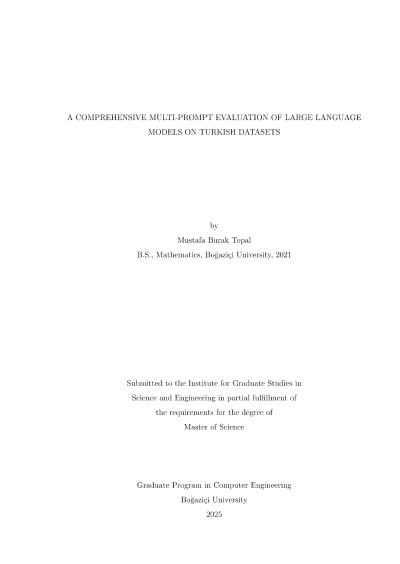 A COMPREHENSIVE MULTI-PROMPT EVALUATION OF LARGE LANGUAGE MODELS ON TURKISH DATASETS

by
Mustafa Burak Topal
B.S., Mathematics, Boğaziçi University, 2021

Submitted to the Institute for Graduate Studies in
Science and Engineering in partial fulfillment of
the requirements for the degree of
Master of Science

Graduate Program in Computer Engineering
Boğaziçi University
2025